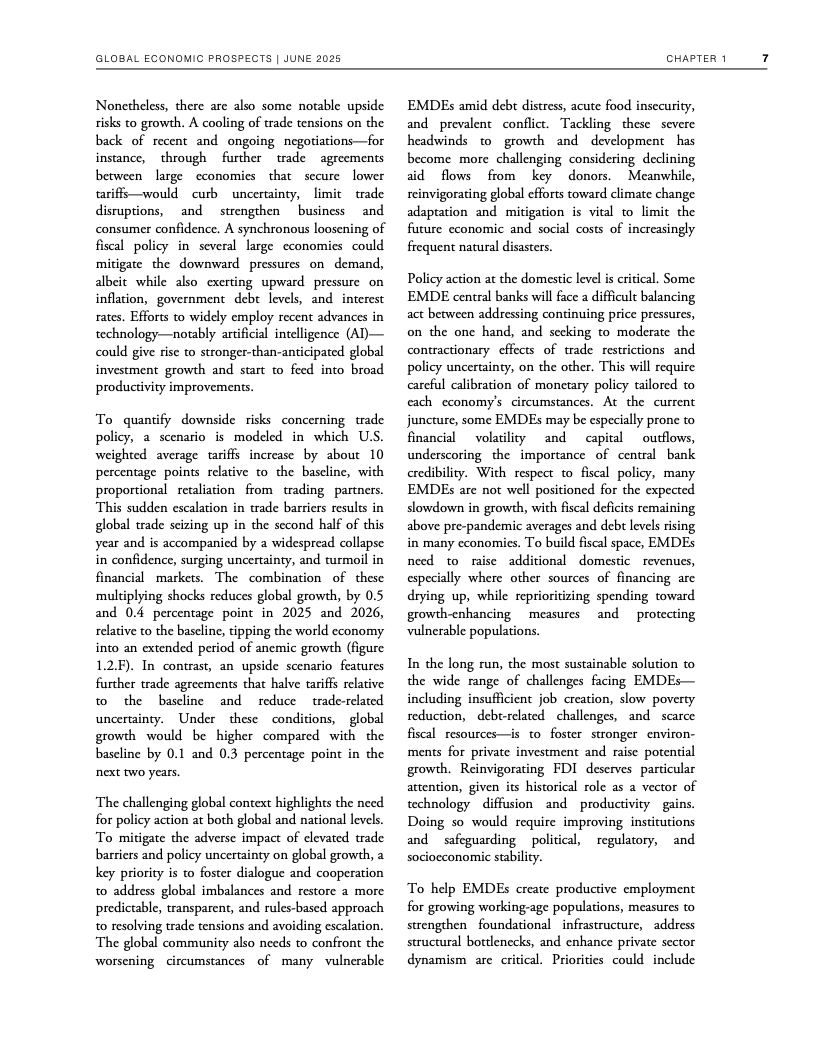 GLOBAL ECONOMIC PROSPECTS | JUNE 2025

CHAPTER 1 7

Nonetheless, there are also some notable upside risks to growth. A cooling of trade tensions on the back of recent and ongoing negotiations—for instance, through further trade agreements between large economies that secure lower tariffs—would curb uncertainty, limit trade disruptions, and strengthen business and consumer confidence. A synchronous loosening of fiscal policy in several large economies could mitigate the downward pressures on demand, albeit while also exerting upward pressure on inflation, government debt levels, and interest rates. Efforts to widely employ recent advances in technology—notably artificial intelligence (AI)—could give rise to stronger-than-anticipated global investment growth and start to feed into broad productivity improvements.

To quantify downside risks concerning trade policy, a scenario is modeled in which U.S. weighted average tariffs increase by about 10 percentage points relative to the baseline, with proportional retaliation from trading partners. This sudden escalation in trade barriers results in global trade seizing up in the second half of this year and is accompanied by a widespread collapse in confidence, surging uncertainty, and turmoil in financial markets. The combination of these multiplying shocks reduces global growth, by 0.5 and 0.4 percentage point in 2025 and 2026, relative to the baseline, tipping the world economy into an extended period of anemic growth (figure 1.2.F). In contrast, an upside scenario features further trade agreements that halve tariffs relative to the baseline and reduce trade-related uncertainty. Under these conditions, global growth would be higher compared with the baseline by 0.1 and 0.3 percentage point in the next two years.

The challenging global context highlights the need for policy action at both global and national levels. To mitigate the adverse impact of elevated trade barriers and policy uncertainty on global growth, a key priority is to foster dialogue and cooperation to address global imbalances and restore a more predictable, transparent, and rules-based approach to resolving trade tensions and avoiding escalation. The global community also needs to confront the worsening circumstances of many vulnerable EMDEs amid debt distress, acute food insecurity, and prevalent conflict. Tackling these severe headwinds to growth and development has become more challenging considering declining aid flows from key donors. Meanwhile, reinvigorating global efforts toward climate change adaptation and mitigation is vital to limit the future economic and social costs of increasingly frequent natural disasters.

Policy action at the domestic level is critical. Some EMDE central banks will face a difficult balancing act between addressing continuing price pressures, on the one hand, and seeking to moderate the contractionary effects of trade restrictions and policy uncertainty, on the other. This will require careful calibration of monetary policy tailored to each economy's circumstances. At the current juncture, some EMDEs may be especially prone to financial volatility and capital outflows, underscoring the importance of central bank credibility. With respect to fiscal policy, many EMDEs are not well positioned for the expected slowdown in growth, with fiscal deficits remaining above pre-pandemic averages and debt levels rising in many economies. To build fiscal space, EMDEs need to raise additional domestic revenues, especially where other sources of financing are drying up, while reprioritizing spending toward growth-enhancing measures and protecting vulnerable populations.

In the long run, the most sustainable solution to the wide range of challenges facing EMDEs—including insufficient job creation, slow poverty reduction, debt-related challenges, and scarce fiscal resources—is to foster stronger environments for private investment and raise potential growth. Reinvigorating FDI deserves particular attention, given its historical role as a vector of technology diffusion and productivity gains. Doing so would require improving institutions and safeguarding political, regulatory, and socioeconomic stability.

To help EMDEs create productive employment for growing working-age populations, measures to strengthen foundational infrastructure, address structural bottlenecks, and enhance private sector dynamism are critical. Priorities could include